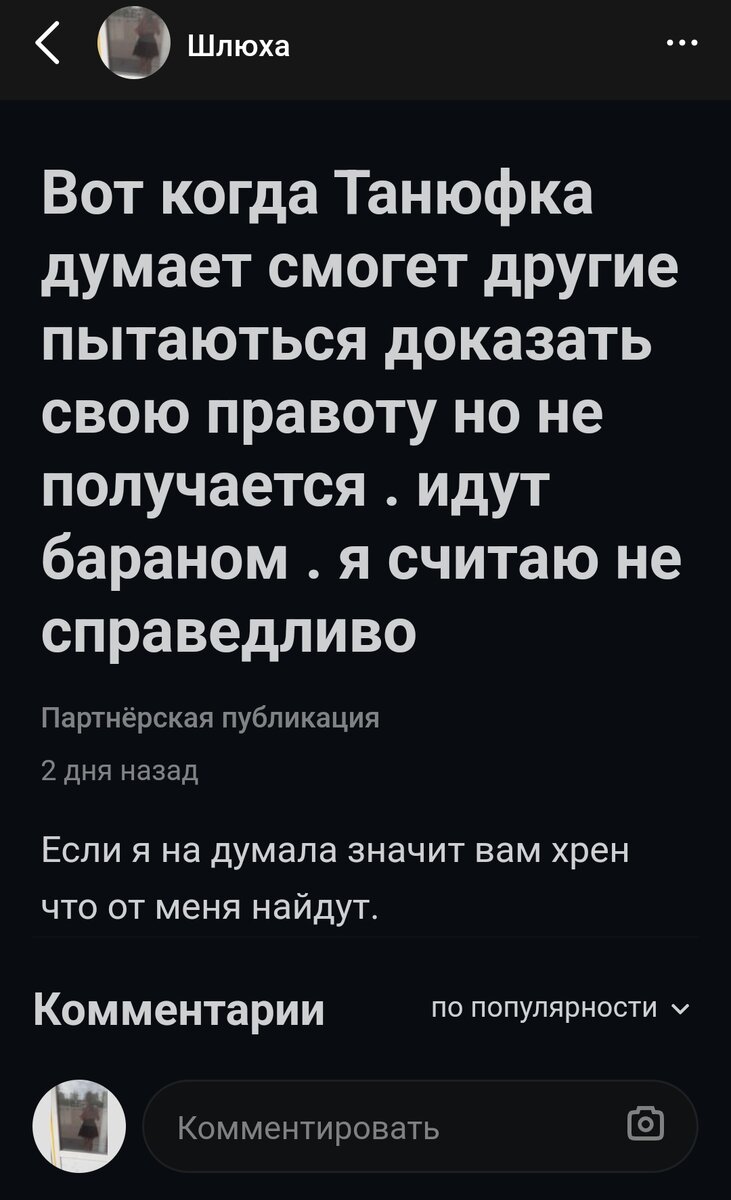 Шлюха

Вот когда Танюфка думает смогет другие пытаються доказать свою правоту но не получается . идут бараном . я считаю не справедливо

Партнёрская публикация

2 дня назад

Если я на думала значит вам хрен что от меня найдут.

Комментарии

по популярности

Комментировать